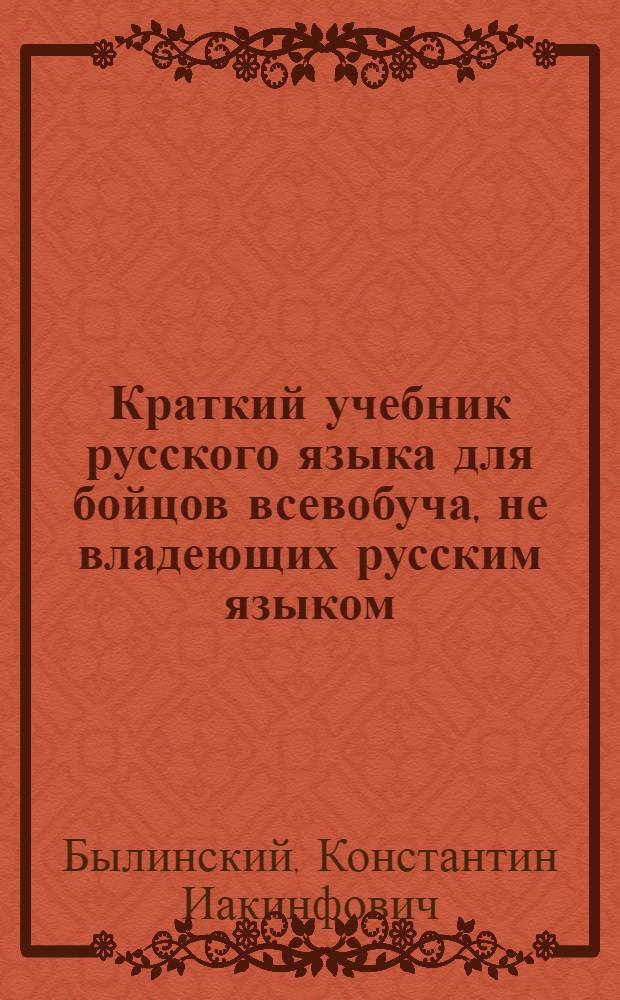 Краткий учебник русского языка для бойцов всевобуча, не владеющих русским языком

Былинский, Константин Иакинфович